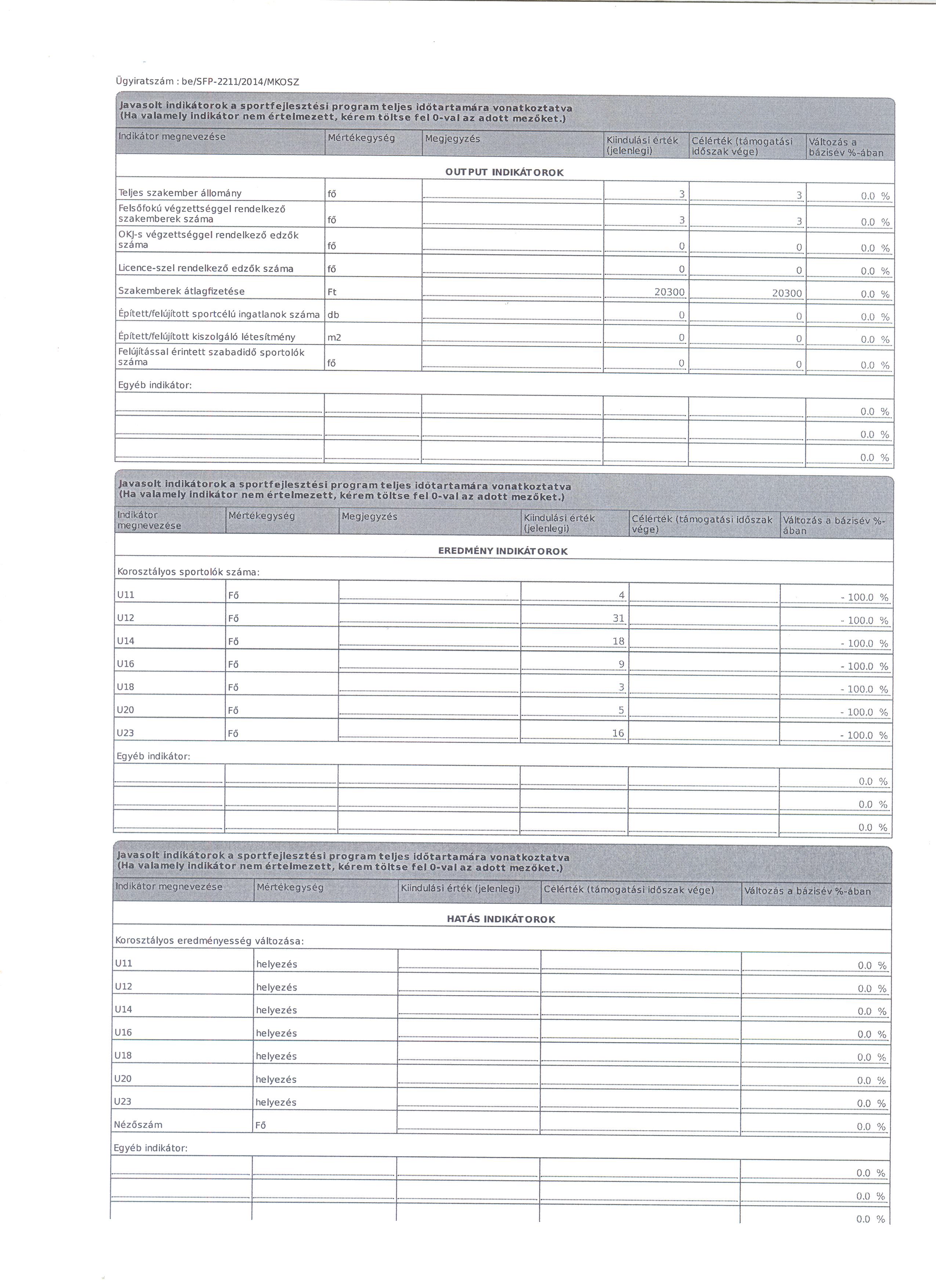 Ügyiratszám : be/SFP-2211/2014/MKOSZ

Javasolt indikátorok a sportfejlesztési program teljes időtartamára vonatkoztatva
(Ha valamely indikátor nem értelmezett, kérem töltse fel 0-val az adott mezőket.)

| Indikátor megnevezése | Mértékegység | Megjegyzés | Kiindulási érték (jelenlegi) | Célérték (támogatási időszak vége) | Változás a bázisév %-ában |
|---|---|---|---|---|---|
| OUTPUT INDIKÁTOROK | | | | | |
| Teljes szakember állomány | fő | | 3 | 3 | 0.0 % |
| Felsőfokú végzettséggel rendelkező szakemberek száma | fő | | 3 | 3 | 0.0 % |
| OKJ-s végzettséggel rendelkező edzők száma | fő | | 0 | 0 | 0.0 % |
| Licence-szel rendelkező edzők száma | fő | | 0 | 0 | 0.0 % |
| Szakemberek átlagfizetése | Ft | | 20300 | 20300 | 0.0 % |
| Épített/felújított sportcélú ingatlanok száma | db | | 0 | 0 | 0.0 % |
| Épített/felújított kiszolgáló létesítmény | m2 | | 0 | 0 | 0.0 % |
| Felújítással érintett szabadidő sportolók száma | fő | | 0 | 0 | 0.0 % |
| Egyéb indikátor: | | | | | |
| | | | | | 0.0 % |
| | | | | | 0.0 % |
| | | | | | 0.0 % |

Javasolt indikátorok a sportfejlesztési program teljes időtartamára vonatkoztatva
(Ha valamely indikátor nem értelmezett, kérem töltse fel 0-val az adott mezőket.)

| Indikátor megnevezése | Mértékegység | Megjegyzés | Kiindulási érték (jelenlegi) | Célérték (támogatási időszak vége) | Változás a bázisév %-ában |
|---|---|---|---|---|---|
| EREDMÉNY INDIKÁTOROK | | | | | |
| Korosztályos sportolók száma: | | | | | |
| U11 | Fő | | 4 | | - 100.0 % |
| U12 | Fő | | 31 | | - 100.0 % |
| U14 | Fő | | 18 | | - 100.0 % |
| U16 | Fő | | 9 | | - 100.0 % |
| U18 | Fő | | 3 | | - 100.0 % |
| U20 | Fő | | 5 | | - 100.0 % |
| U23 | Fő | | 16 | | - 100.0 % |
| Egyéb indikátor: | | | | | |
| | | | | | 0.0 % |
| | | | | | 0.0 % |
| | | | | | 0.0 % |

Javasolt indikátorok a sportfejlesztési program teljes időtartamára vonatkoztatva
(Ha valamely indikátor nem értelmezett, kérem töltse fel 0-val az adott mezőket.)

| Indikátor megnevezése | Mértékegység | Kiindulási érték (jelenlegi) | Célérték (támogatási időszak vége) | Változás a bázisév %-ában |
|---|---|---|---|---|
| HATÁS INDIKÁTOROK | | | | |
| Korosztályos eredményesség változása: | | | | |
| U11 | helyezés | | | 0.0 % |
| U12 | helyezés | | | 0.0 % |
| U14 | helyezés | | | 0.0 % |
| U16 | helyezés | | | 0.0 % |
| U18 | helyezés | | | 0.0 % |
| U20 | helyezés | | | 0.0 % |
| U23 | helyezés | | | 0.0 % |
| Nézőszám | Fő | | | 0.0 % |
| Egyéb indikátor: | | | | |
| | | | | 0.0 % |
| | | | | 0.0 % |
| | | | | 0.0 % |